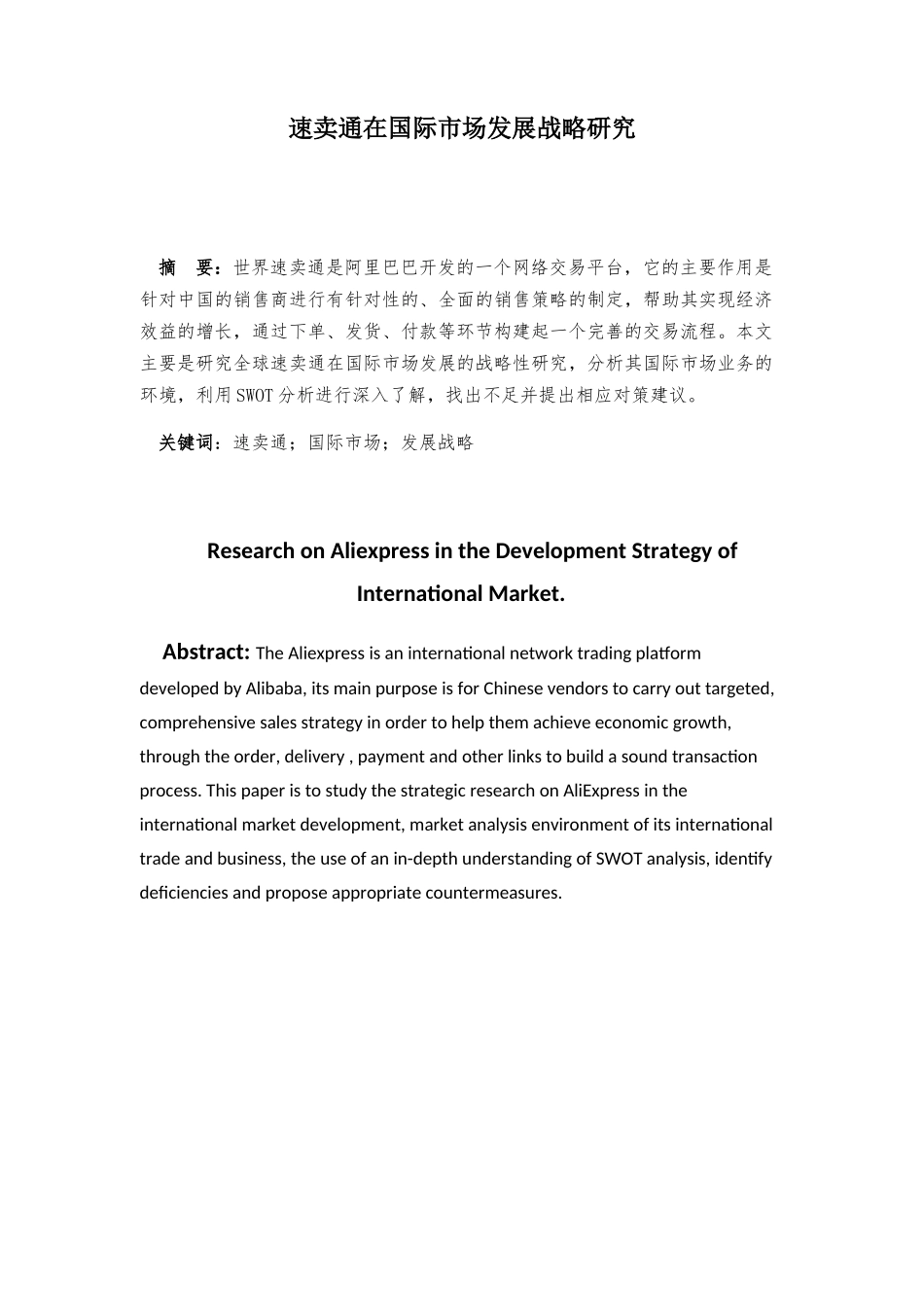 速卖通在国际市场发展战略研究

摘　要：世界速卖通是阿里巴巴开发的一个网络交易平台，它的主要作用是针对中国的销售商进行有针对性的、全面的销售策略的制定，帮助其实现经济效益的增长，通过下单、发货、付款等环节构建起一个完善的交易流程。本文主要是研究全球速卖通在国际市场发展的战略性研究，分析其国际市场业务的环境，利用SWOT分析进行深入了解，找出不足并提出相应对策建议。

关键词：速卖通；国际市场；发展战略

Research on Aliexpress in the Development Strategy of International Market.

Abstract: The Aliexpress is an international network trading platform developed by Alibaba, its main purpose is for Chinese vendors to carry out targeted, comprehensive sales strategy in order to help them achieve economic growth, through the order, delivery , payment and other links to build a sound transaction process. This paper is to study the strategic research on AliExpress in the international market development, market analysis environment of its international trade and business, the use of an in-depth understanding of SWOT analysis, identify deficiencies and propose appropriate countermeasures.